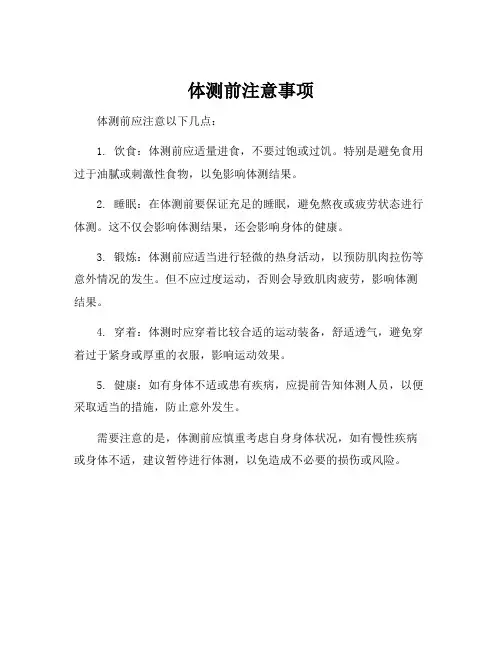 体测前注意事项

体测前应注意以下几点：

1. 饮食：体测前应适量进食，不要过饱或过饥。特别是避免食用过于油腻或刺激性食物，以免影响体测结果。

2. 睡眠：在体测前要保证充足的睡眠，避免熬夜或疲劳状态进行体测。这不仅会影响体测结果，还会影响身体的健康。

3. 锻炼：体测前应适当进行轻微的热身活动，以预防肌肉拉伤等意外情况的发生。但不应过度运动，否则会导致肌肉疲劳，影响体测结果。

4. 穿着：体测时应穿着比较合适的运动装备，舒适透气，避免穿着过于紧身或厚重的衣服，影响运动效果。

5. 健康：如有身体不适或患有疾病，应提前告知体测人员，以便采取适当的措施，防止意外发生。

需要注意的是，体测前应慎重考虑自身身体状况，如有慢性疾病或身体不适，建议暂停进行体测，以免造成不必要的损伤或风险。